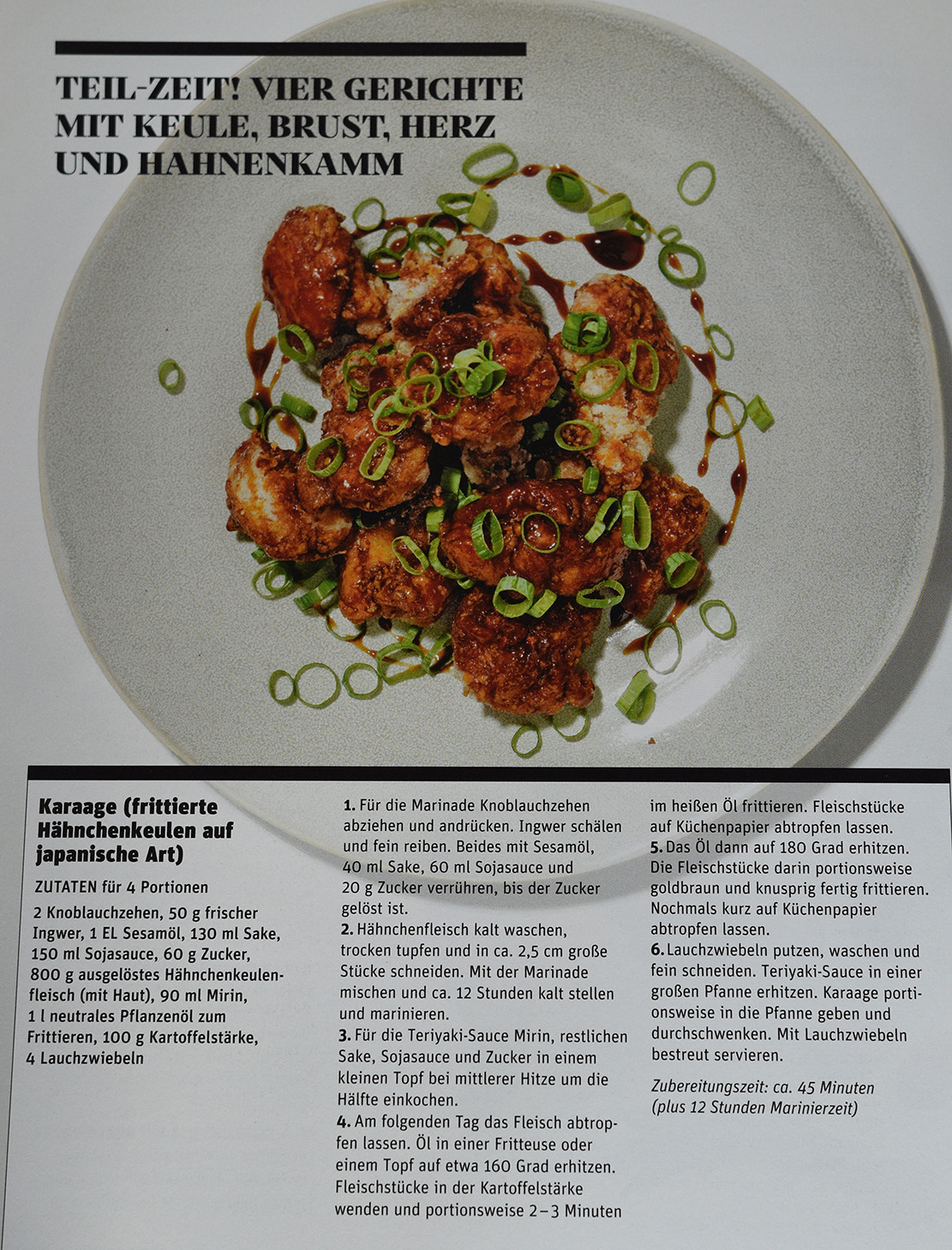 TEIL-ZEIT! VIER GERICHTE MIT KEULE, BRUST, HERZ UND HAHNENKAMM

Karaage (frittierte Hähnchenkeulen auf japanische Art)

ZUTATEN für 4 Portionen

2 Knoblauchzehen, 50 g frischer Ingwer, 1 EL Sesamöl, 130 ml Sake, 150 ml Sojasauce, 60 g Zucker, 800 g ausgelöstes Hähnchenkeulenfleisch (mit Haut), 90 ml Mirin, 1 l neutrales Pflanzenöl zum Frittieren, 100 g Kartoffelstärke, 4 Lauchzwiebeln

1. Für die Marinade Knoblauchzehen abziehen und andrücken. Ingwer schälen und fein reiben. Beides mit Sesamöl, 40 ml Sake, 60 ml Sojasauce und 20 g Zucker verrühren, bis der Zucker gelöst ist.
2. Hähnchenfleisch kalt waschen, trocken tupfen und in ca. 2,5 cm große Stücke schneiden. Mit der Marinade mischen und ca. 12 Stunden kalt stellen und marinieren.
3. Für die Teriyaki-Sauce Mirin, restlichen Sake, Sojasauce und Zucker in einem kleinen Topf bei mittlerer Hitze um die Hälfte einkochen.
4. Am folgenden Tag das Fleisch abtropfen lassen. Öl in einer Fritteuse oder einem Topf auf etwa 160 Grad erhitzen. Fleischstücke in der Kartoffelstärke wenden und portionsweise 2–3 Minuten im heißen Öl frittieren. Fleischstücke auf Küchenpapier abtropfen lassen.
5. Das Öl dann auf 180 Grad erhitzen. Die Fleischstücke darin portionsweise goldbraun und knusprig fertig frittieren. Nochmals kurz auf Küchenpapier abtropfen lassen.
6. Lauchzwiebeln putzen, waschen und fein schneiden. Teriyaki-Sauce in einer großen Pfanne erhitzen. Karaage portionsweise in die Pfanne geben und durchschwenken. Mit Lauchzwiebeln bestreut servieren.

Zubereitungszeit: ca. 45 Minuten (plus 12 Stunden Marinierzeit)